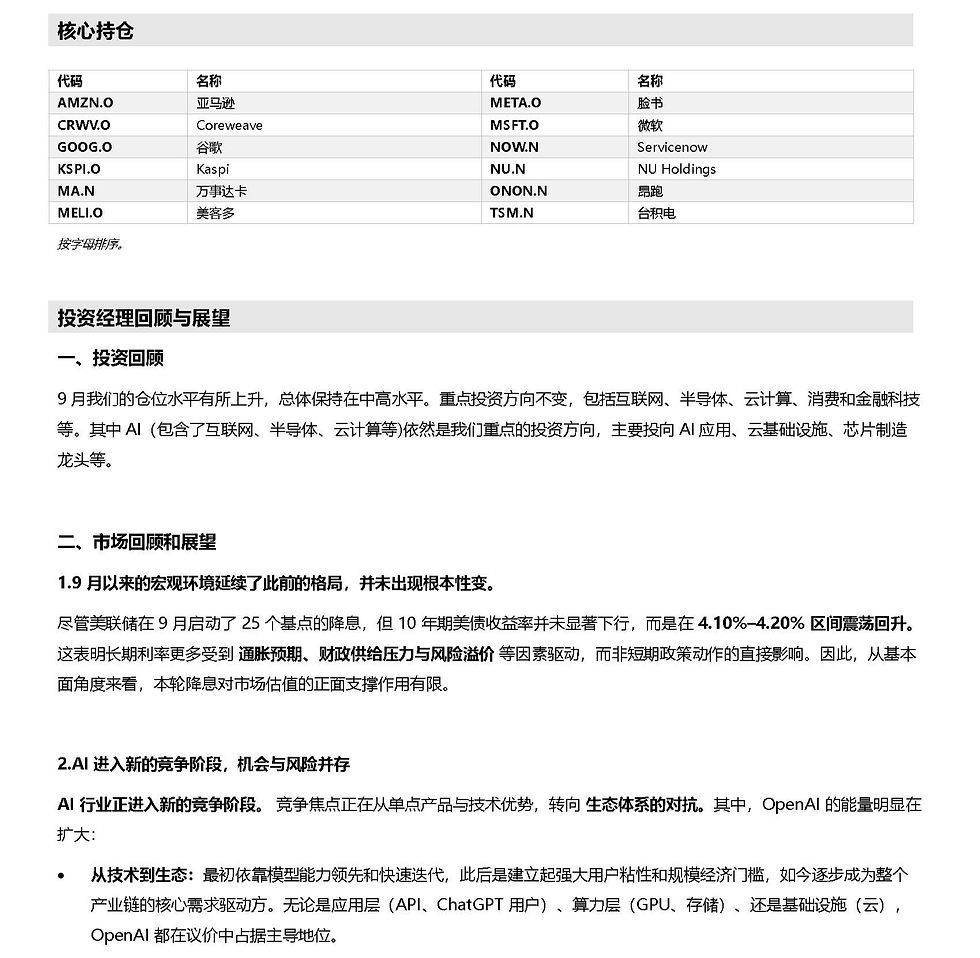 核心持仓

| 代码 | 名称 | 代码 | 名称 |
|---|---|---|---|
| AMZN.O | 亚马逊 | META.O | 脸书 |
| CRWV.O | Coreweave | MSFT.O | 微软 |
| GOOG.O | 谷歌 | NOW.N | Servicenow |
| KSPI.O | Kaspi | NU.N | NU Holdings |
| MA.N | 万事达卡 | ONON.N | 昂跑 |
| MELI.O | 美客多 | TSM.N | 台积电 |

按字母排序。

投资经理回顾与展望

一、投资回顾

9 月我们的仓位水平有所上升，总体保持在中高水平。重点投资方向不变，包括互联网、半导体、云计算、消费和金融科技等。其中 AI（包含了互联网、半导体、云计算等)依然是我们重点的投资方向，主要投向 AI 应用、云基础设施、芯片制造龙头等。

二、市场回顾和展望

1.9 月以来的宏观环境延续了此前的格局，并未出现根本性变。

尽管美联储在 9 月启动了 25 个基点的降息，但 10 年期美债收益率并未显著下行，而是在 4.10%–4.20% 区间震荡回升。这表明长期利率更多受到 通胀预期、财政供给压力与风险溢价 等因素驱动，而非短期政策动作的直接影响。因此，从基本面角度来看，本轮降息对市场估值的正面支撑作用有限。

2.AI 进入新的竞争阶段，机会与风险并存

AI 行业正进入新的竞争阶段。 竞争焦点正在从单点产品与技术优势，转向 生态体系的对抗。其中，OpenAI 的能量明显在扩大：

• 从技术到生态：最初依靠模型能力领先和快速迭代，此后是建立起强大用户粘性和规模经济门槛，如今逐步成为整个产业链的核心需求驱动方。无论是应用层（API、ChatGPT 用户）、算力层（GPU、存储）、还是基础设施（云），OpenAI 都在议价中占据主导地位。